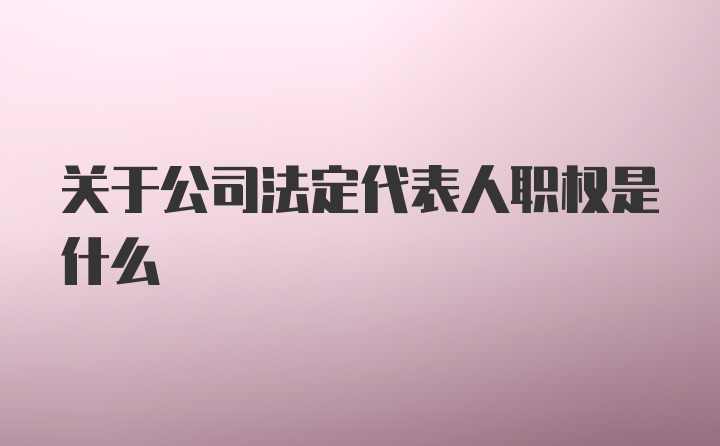 关于公司法定代表人职权是什么